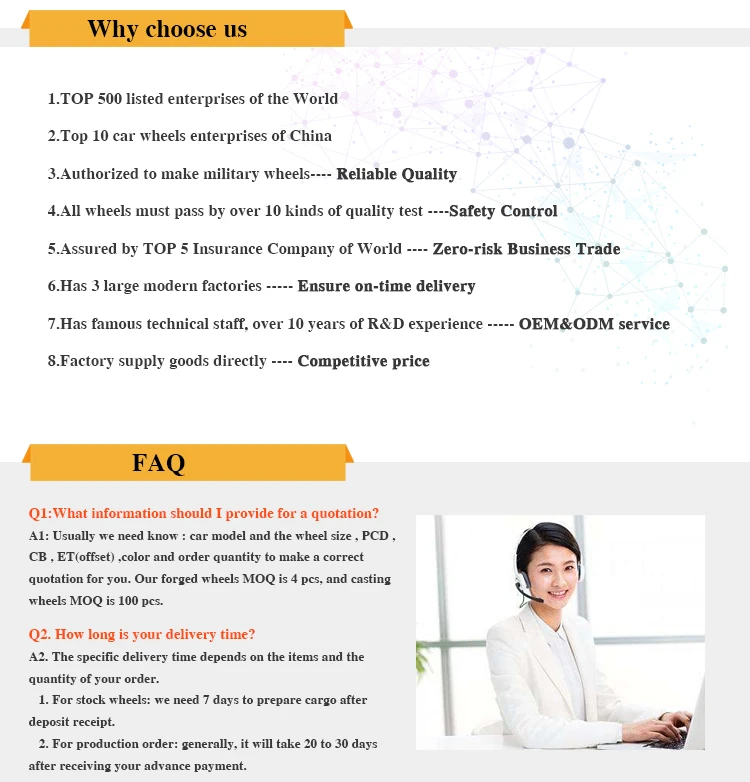 Why choose us

1.TOP 500 listed enterprises of the World

2.Top 10 car wheels enterprises of China

3.Authorized to make military wheels---- Reliable Quality

4.All wheels must pass by over 10 kinds of quality test ----Safety Control

5.Assured by TOP 5 Insurance Company of World ---- Zero-risk Business Trade

6.Has 3 large modern factories ----- Ensure on-time delivery

7.Has famous technical staff, over 10 years of R&D experience ----- OEM&ODM service

8.Factory supply goods directly ---- Competitive price

FAQ

Q1:What information should I provide for a quotation?
A1: Usually we need know : car model and the wheel size , PCD , CB , ET(offset) ,color and order quantity to make a correct quotation for you. Our forged wheels MOQ is 4 pcs, and casting wheels MOQ is 100 pcs.

Q2. How long is your delivery time?
A2. The specific delivery time depends on the items and the quantity of your order.
1. For stock wheels: we need 7 days to prepare cargo after deposit receipt.
2. For production order: generally, it will take 20 to 30 days after receiving your advance payment.